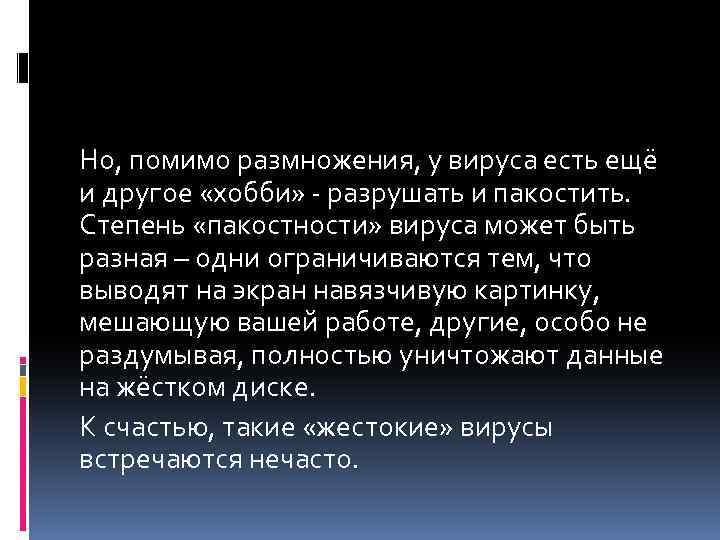 Но, помимо размножения, у вируса есть ещё и другое «хобби» - разрушать и пакостить. Степень «пакостности» вируса может быть разная – одни ограничиваются тем, что выводят на экран навязчивую картинку, мешающую вашей работе, другие, особо не раздумывая, полностью уничтожают данные на жёстком диске.

К счастью, такие «жестокие» вирусы встречаются нечасто.